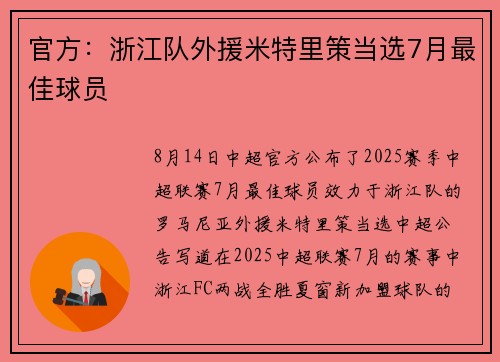 官方：浙江队外援米特里策当选7月最佳球员

8月14日中超官方公布了2025赛季中超联赛7月最佳球员效力于浙江队的罗马尼亚外援米特里策当选中超公告写道在2025中超联赛7月的赛事中浙江FC两战全胜夏窗新加盟球队的